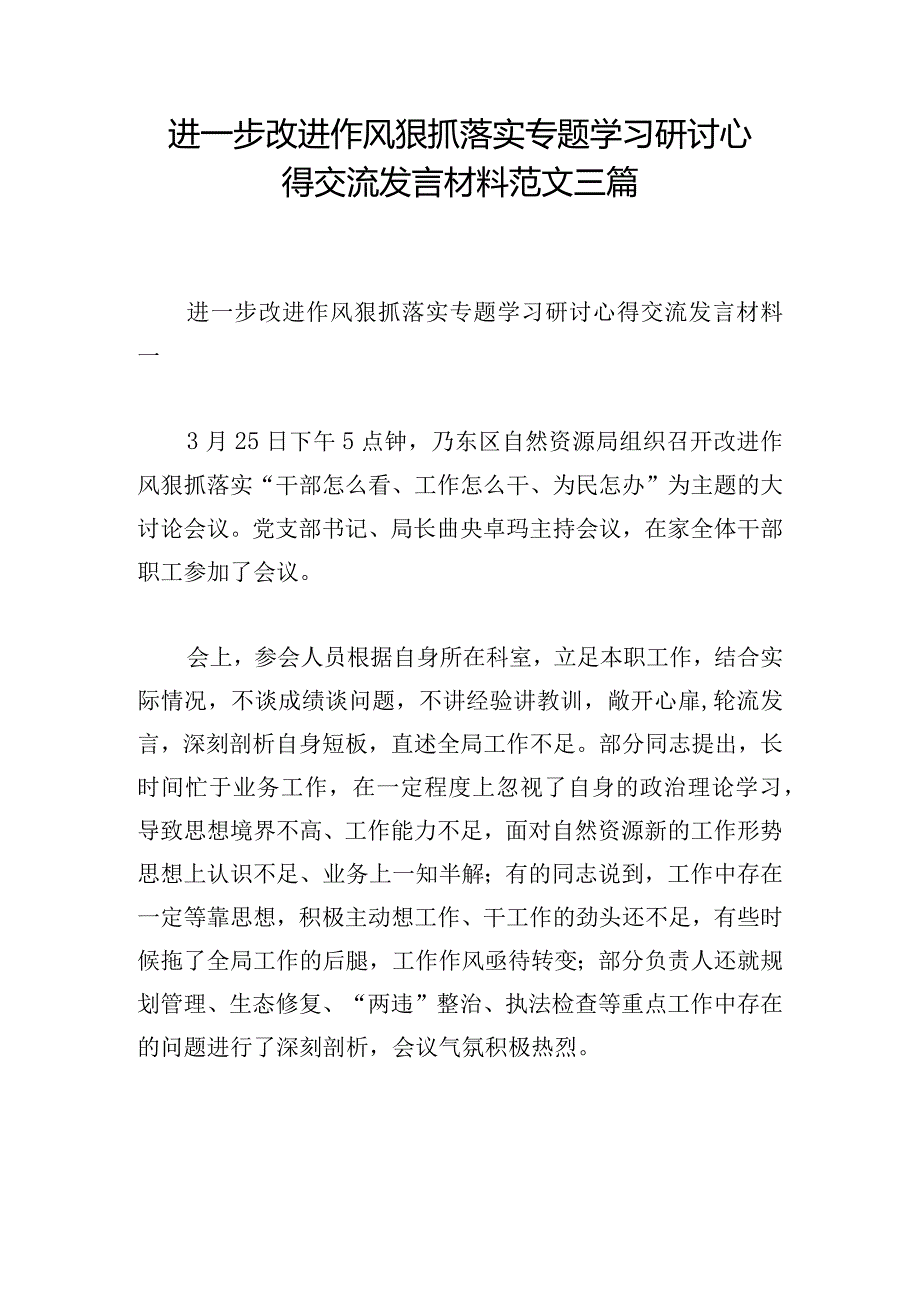 进一步改进作风狠抓落实专题学习研讨心得交流发言材料范文三篇

进一步改进作风狠抓落实专题学习研讨心得交流发言材料一

3月25日下午5点钟，乃东区自然资源局组织召开改进作风狠抓落实“干部怎么看、工作怎么干、为民怎办”为主题的大讨论会议。党支部书记、局长曲央卓玛主持会议，在家全体干部职工参加了会议。

会上，参会人员根据自身所在科室，立足本职工作，结合实际情况，不谈成绩谈问题，不讲经验讲教训，敞开心扉,轮流发言，深刻剖析自身短板，直述全局工作不足。部分同志提出，长时间忙于业务工作，在一定程度上忽视了自身的政治理论学习，导致思想境界不高、工作能力不足，面对自然资源新的工作形势思想上认识不足、业务上一知半解；有的同志说到，工作中存在一定等靠思想，积极主动想工作、干工作的劲头还不足，有些时候拖了全局工作的后腿，工作作风亟待转变；部分负责人还就规划管理、生态修复、“两违”整治、执法检查等重点工作中存在的问题进行了深刻剖析，会议气氛积极热烈。